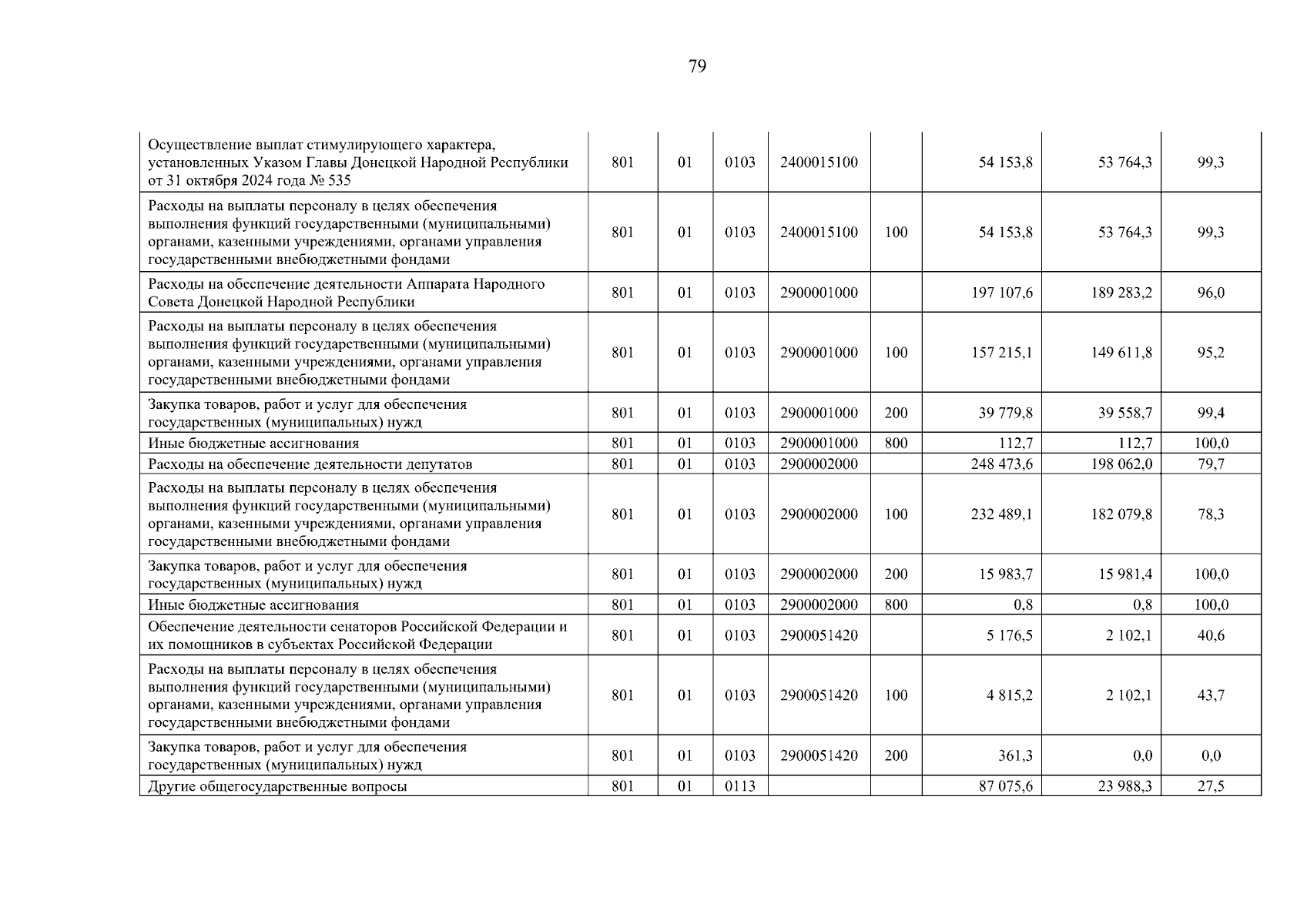 79

| Осуществление выплат стимулирующего характера, установленных Указом Главы Донецкой Народной Республики от 31 октября 2024 года № 535 | 801 | 01 | 0103 | 2400015100 |  | 54 153,8 | 53 764,3 | 99,3 |
|---|---|---|---|---|---|---|---|---|
| Расходы на выплаты персоналу в целях обеспечения выполнения функций государственными (муниципальными) органами, казенными учреждениями, органами управления государственными внебюджетными фондами | 801 | 01 | 0103 | 2400015100 | 100 | 54 153,8 | 53 764,3 | 99,3 |
| Расходы на обеспечение деятельности Аппарата Народного Совета Донецкой Народной Республики | 801 | 01 | 0103 | 2900001000 |  | 197 107,6 | 189 283,2 | 96,0 |
| Расходы на выплаты персоналу в целях обеспечения выполнения функций государственными (муниципальными) органами, казенными учреждениями, органами управления государственными внебюджетными фондами | 801 | 01 | 0103 | 2900001000 | 100 | 157 215,1 | 149 611,8 | 95,2 |
| Закупка товаров, работ и услуг для обеспечения государственных (муниципальных) нужд | 801 | 01 | 0103 | 2900001000 | 200 | 39 779,8 | 39 558,7 | 99,4 |
| Иные бюджетные ассигнования | 801 | 01 | 0103 | 2900001000 | 800 | 112,7 | 112,7 | 100,0 |
| Расходы на обеспечение деятельности депутатов | 801 | 01 | 0103 | 2900002000 |  | 248 473,6 | 198 062,0 | 79,7 |
| Расходы на выплаты персоналу в целях обеспечения выполнения функций государственными (муниципальными) органами, казенными учреждениями, органами управления государственными внебюджетными фондами | 801 | 01 | 0103 | 2900002000 | 100 | 232 489,1 | 182 079,8 | 78,3 |
| Закупка товаров, работ и услуг для обеспечения государственных (муниципальных) нужд | 801 | 01 | 0103 | 2900002000 | 200 | 15 983,7 | 15 981,4 | 100,0 |
| Иные бюджетные ассигнования | 801 | 01 | 0103 | 2900002000 | 800 | 0,8 | 0,8 | 100,0 |
| Обеспечение деятельности сенаторов Российской Федерации и их помощников в субъектах Российской Федерации | 801 | 01 | 0103 | 2900051420 |  | 5 176,5 | 2 102,1 | 40,6 |
| Расходы на выплаты персоналу в целях обеспечения выполнения функций государственными (муниципальными) органами, казенными учреждениями, органами управления государственными внебюджетными фондами | 801 | 01 | 0103 | 2900051420 | 100 | 4 815,2 | 2 102,1 | 43,7 |
| Закупка товаров, работ и услуг для обеспечения государственных (муниципальных) нужд | 801 | 01 | 0103 | 2900051420 | 200 | 361,3 | 0,0 | 0,0 |
| Другие общегосударственные вопросы | 801 | 01 | 0113 |  |  | 87 075,6 | 23 988,3 | 27,5 |